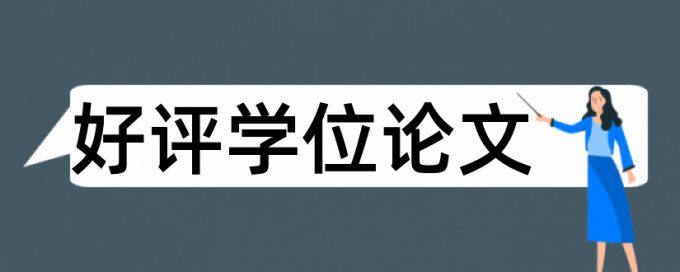 好评学位论文